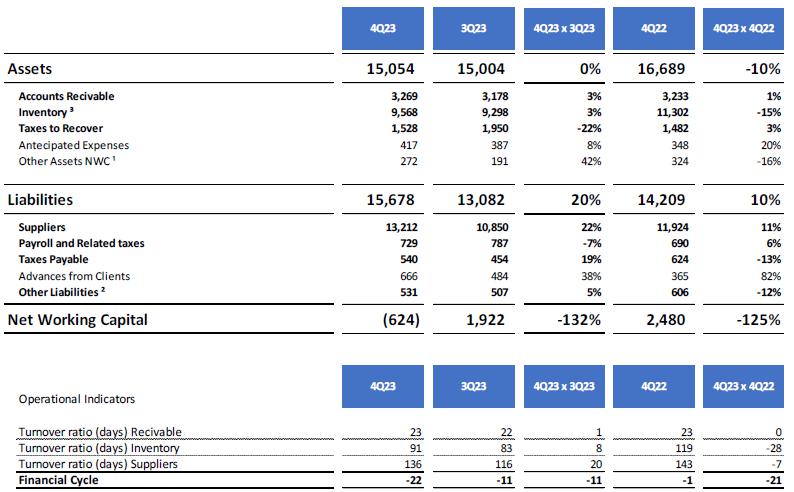 | | 4Q23 | 3Q23 | 4Q23 x 3Q23 | 4Q22 | 4Q23 x 4Q22 |
|---|---|---|---|---|---|
| Assets | 15,054 | 15,004 | 0% | 16,689 | -10% |
| Accounts Recivable | 3,269 | 3,178 | 3% | 3,233 | 1% |
| Inventory $^3$ | 9,568 | 9,298 | 3% | 11,302 | -15% |
| Taxes to Recover | 1,528 | 1,950 | -22% | 1,482 | 3% |
| Antecipated Expenses | 417 | 387 | 8% | 348 | 20% |
| Other Assets NWC $^1$ | 272 | 191 | 42% | 324 | -16% |
| Liabilities | 15,678 | 13,082 | 20% | 14,209 | 10% |
| Suppliers | 13,212 | 10,850 | 22% | 11,924 | 11% |
| Payroll and Related taxes | 729 | 787 | -7% | 690 | 6% |
| Taxes Payable | 540 | 454 | 19% | 624 | -13% |
| Advances from Clients | 666 | 484 | 38% | 365 | 82% |
| Other Liabilities $^2$ | 531 | 507 | 5% | 606 | -12% |
| Net Working Capital | (624) | 1,922 | -132% | 2,480 | -125% |

| Operational Indicators | 4Q23 | 3Q23 | 4Q23 x 3Q23 | 4Q22 | 4Q23 x 4Q22 |
|---|---|---|---|---|---|
| Turnover ratio (days) Recivable | 23 | 22 | 1 | 23 | 0 |
| Turnover ratio (days) Inventory | 91 | 83 | 8 | 119 | -28 |
| Turnover ratio (days) Suppliers | 136 | 116 | 20 | 143 | -7 |
| Financial Cycle | -22 | -11 | -11 | -1 | -21 |